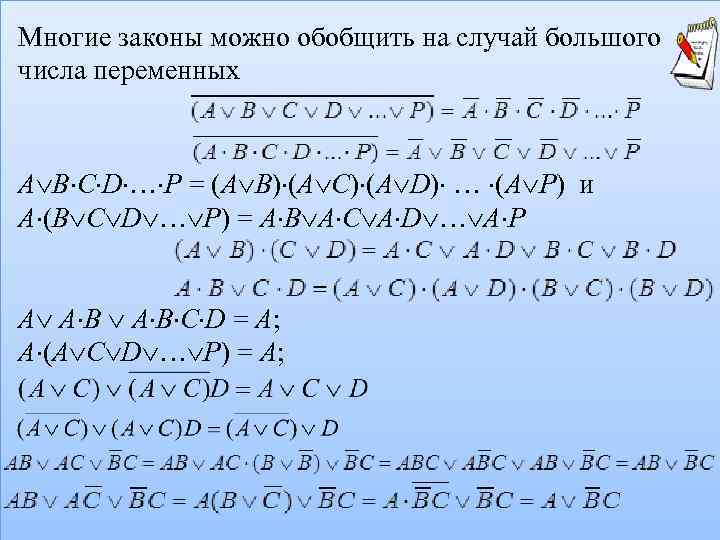 Многие законы можно обобщить на случай большого числа переменных

$\overline{(A \vee B \vee C \vee D \vee \ldots \vee P)} = \overline{A} \cdot \overline{B} \cdot \overline{C} \cdot \overline{D} \cdot \ldots \cdot \overline{P}$

$\overline{(A \cdot B \cdot C \cdot D \cdot \ldots \cdot P)} = \overline{A} \vee \overline{B} \vee \overline{C} \vee \overline{D} \vee \ldots \vee \overline{P}$

$A \vee B \cdot C \cdot D \cdot \ldots \cdot P = (A \vee B) \cdot (A \vee C) \cdot (A \vee D) \cdot \ldots \cdot (A \vee P)$ и

$A \cdot (B \vee C \vee D \vee \ldots \vee P) = A \cdot B \vee A \cdot C \vee A \cdot D \vee \ldots \vee A \cdot P$

$(A \vee B) \cdot (C \vee D) = A \cdot C \vee A \cdot D \vee B \cdot C \vee B \cdot D$

$A \cdot B \vee C \cdot D = (A \vee C) \cdot (A \vee D) \cdot (B \vee C) \cdot (B \vee D)$

$A \vee A \cdot B \vee A \cdot B \cdot C \cdot D = A;$

$A \cdot (A \vee C \vee D \vee \ldots \vee P) = A;$

$(A \vee C) \vee \overline{(A \vee C)} D = A \vee C \vee D$

$\overline{(A \vee C)} \vee (A \vee C) D = \overline{(A \vee C)} \vee D$

$AB \vee AC \vee \overline{B}C = AB \vee AC \cdot (B \vee \overline{B}) \vee \overline{B}C = ABC \vee A\overline{B}C \vee AB \vee \overline{B}C = AB \vee \overline{B}C$

$AB \vee A\overline{C} \vee \overline{B}C = A(B \vee \overline{C}) \vee \overline{B}C = A \cdot \overline{\overline{B}C} \vee \overline{B}C = A \vee \overline{B}C$